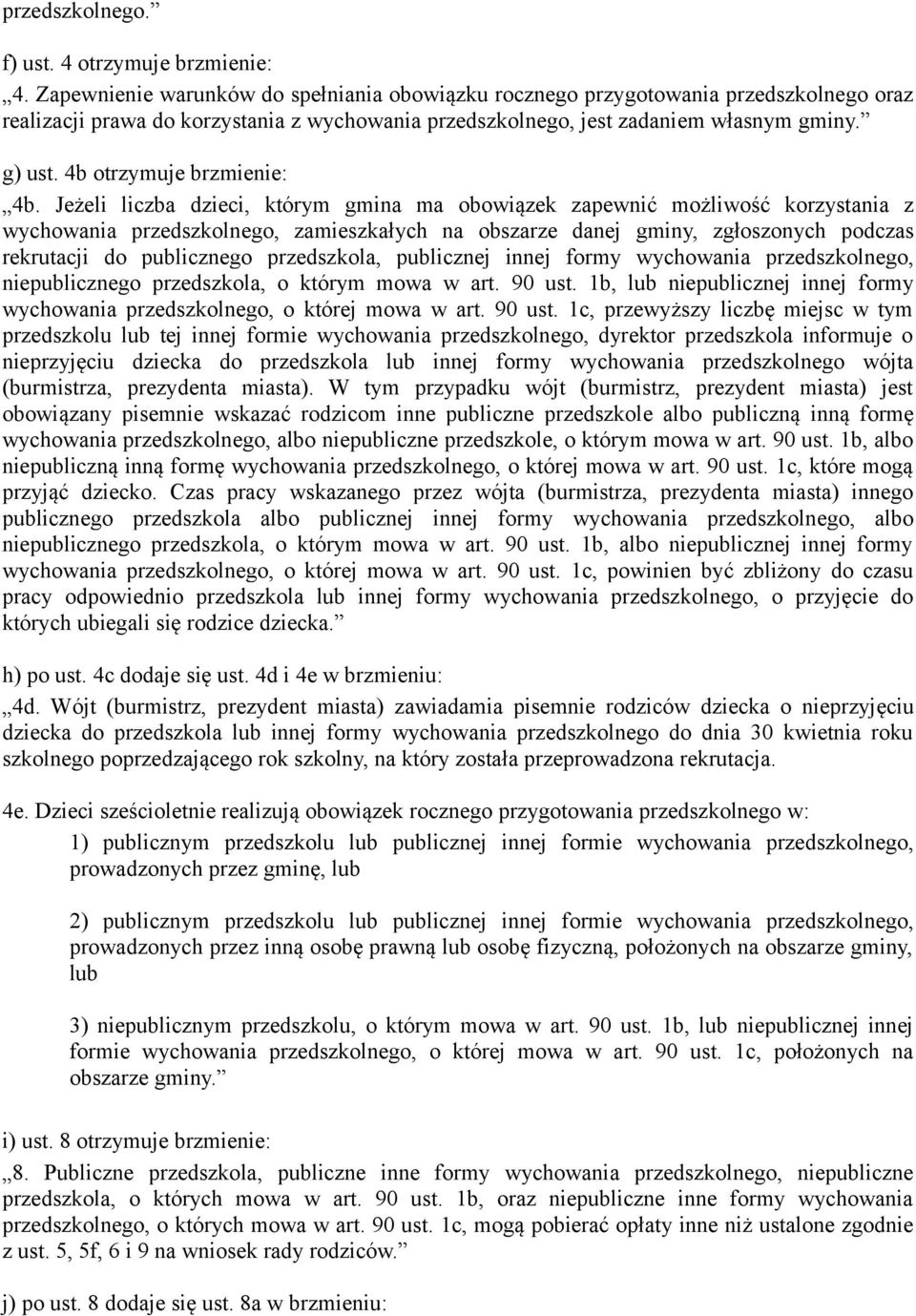 przedszkolnego.”

f) ust. 4 otrzymuje brzmienie:

„4. Zapewnienie warunków do spełniania obowiązku rocznego przygotowania przedszkolnego oraz realizacji prawa do korzystania z wychowania przedszkolnego, jest zadaniem własnym gminy.”

g) ust. 4b otrzymuje brzmienie:

„4b. Jeżeli liczba dzieci, którym gmina ma obowiązek zapewnić możliwość korzystania z wychowania przedszkolnego, zamieszkałych na obszarze danej gminy, zgłoszonych podczas rekrutacji do publicznego przedszkola, publicznej innej formy wychowania przedszkolnego, niepublicznego przedszkola, o którym mowa w art. 90 ust. 1b, lub niepublicznej innej formy wychowania przedszkolnego, o której mowa w art. 90 ust. 1c, przewyższy liczbę miejsc w tym przedszkolu lub tej innej formie wychowania przedszkolnego, dyrektor przedszkola informuje o nieprzyjęciu dziecka do przedszkola lub innej formy wychowania przedszkolnego wójta (burmistrza, prezydenta miasta). W tym przypadku wójt (burmistrz, prezydent miasta) jest obowiązany pisemnie wskazać rodzicom inne publiczne przedszkole albo publiczną inną formę wychowania przedszkolnego, albo niepubliczne przedszkole, o którym mowa w art. 90 ust. 1b, albo niepubliczną inną formę wychowania przedszkolnego, o której mowa w art. 90 ust. 1c, które mogą przyjąć dziecko. Czas pracy wskazanego przez wójta (burmistrza, prezydenta miasta) innego publicznego przedszkola albo publicznej innej formy wychowania przedszkolnego, albo niepublicznego przedszkola, o którym mowa w art. 90 ust. 1b, albo niepublicznej innej formy wychowania przedszkolnego, o której mowa w art. 90 ust. 1c, powinien być zbliżony do czasu pracy odpowiednio przedszkola lub innej formy wychowania przedszkolnego, o przyjęcie do których ubiegali się rodzice dziecka.”

h) po ust. 4c dodaje się ust. 4d i 4e w brzmieniu:

„4d. Wójt (burmistrz, prezydent miasta) zawiadamia pisemnie rodziców dziecka o nieprzyjęciu dziecka do przedszkola lub innej formy wychowania przedszkolnego do dnia 30 kwietnia roku szkolnego poprzedzającego rok szkolny, na który została przeprowadzona rekrutacja.

4e. Dzieci sześcioletnie realizują obowiązek rocznego przygotowania przedszkolnego w:

1) publicznym przedszkolu lub publicznej innej formie wychowania przedszkolnego, prowadzonych przez gminę, lub

2) publicznym przedszkolu lub publicznej innej formie wychowania przedszkolnego, prowadzonych przez inną osobę prawną lub osobę fizyczną, położonych na obszarze gminy, lub

3) niepublicznym przedszkolu, o którym mowa w art. 90 ust. 1b, lub niepublicznej innej formie wychowania przedszkolnego, o której mowa w art. 90 ust. 1c, położonych na obszarze gminy.”

i) ust. 8 otrzymuje brzmienie:

„8. Publiczne przedszkola, publiczne inne formy wychowania przedszkolnego, niepubliczne przedszkola, o których mowa w art. 90 ust. 1b, oraz niepubliczne inne formy wychowania przedszkolnego, o których mowa w art. 90 ust. 1c, mogą pobierać opłaty inne niż ustalone zgodnie z ust. 5, 5f, 6 i 9 na wniosek rady rodziców.”

j) po ust. 8 dodaje się ust. 8a w brzmieniu: